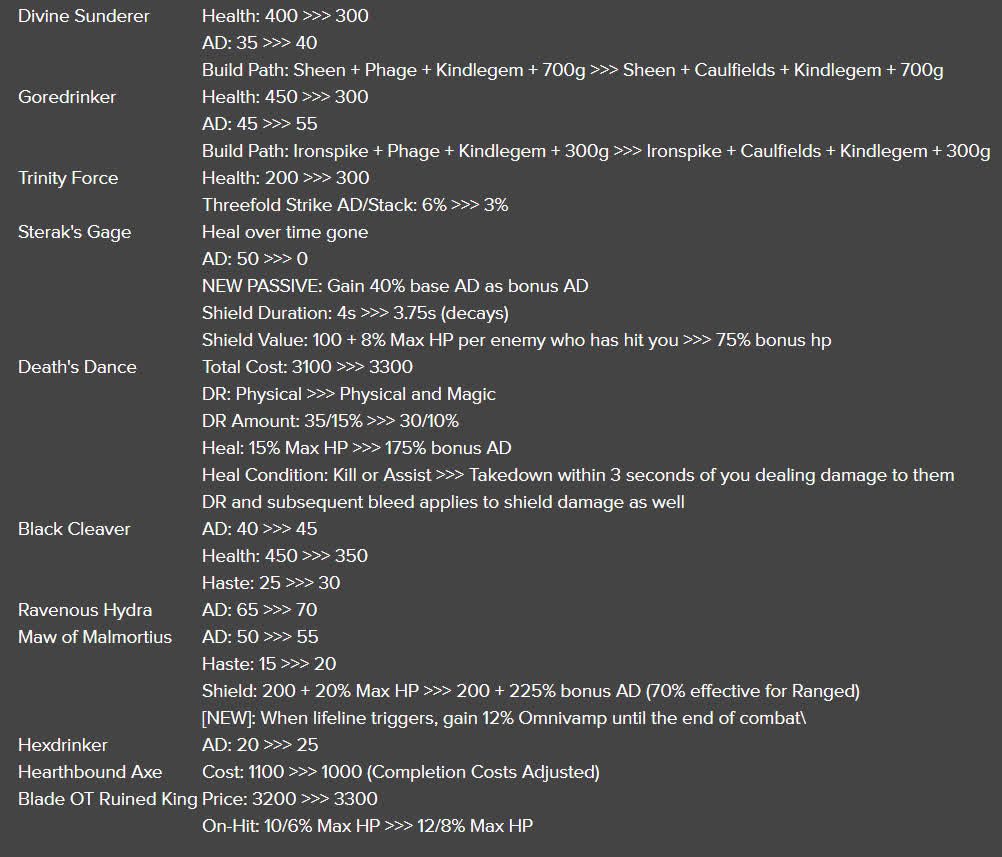 | | |
|---|---|
| Divine Sunderer | Health: 400 >>> 300 |
| | AD: 35 >>> 40 |
| | Build Path: Sheen + Phage + Kindlegem + 700g >>> Sheen + Caulfields + Kindlegem + 700g |
| Goredrinker | Health: 450 >>> 300 |
| | AD: 45 >>> 55 |
| | Build Path: Ironspike + Phage + Kindlegem + 300g >>> Ironspike + Caulfields + Kindlegem + 300g |
| Trinity Force | Health: 200 >>> 300 |
| | Threefold Strike AD/Stack: 6% >>> 3% |
| Sterak's Gage | Heal over time gone |
| | AD: 50 >>> 0 |
| | NEW PASSIVE: Gain 40% base AD as bonus AD |
| | Shield Duration: 4s >>> 3.75s (decays) |
| | Shield Value: 100 + 8% Max HP per enemy who has hit you >>> 75% bonus hp |
| Death's Dance | Total Cost: 3100 >>> 3300 |
| | DR: Physical >>> Physical and Magic |
| | DR Amount: 35/15% >>> 30/10% |
| | Heal: 15% Max HP >>> 175% bonus AD |
| | Heal Condition: Kill or Assist >>> Takedown within 3 seconds of you dealing damage to them |
| | DR and subsequent bleed applies to shield damage as well |
| Black Cleaver | AD: 40 >>> 45 |
| | Health: 450 >>> 350 |
| | Haste: 25 >>> 30 |
| Ravenous Hydra | AD: 65 >>> 70 |
| Maw of Malmortius | AD: 50 >>> 55 |
| | Haste: 15 >>> 20 |
| | Shield: 200 + 20% Max HP >>> 200 + 225% bonus AD (70% effective for Ranged) |
| | [NEW]: When lifeline triggers, gain 12% Omnivamp until the end of combat\ |
| Hexdrinker | AD: 20 >>> 25 |
| Hearthbound Axe | Cost: 1100 >>> 1000 (Completion Costs Adjusted) |
| Blade OT Ruined King | Price: 3200 >>> 3300 |
| | On-Hit: 10/6% Max HP >>> 12/8% Max HP |